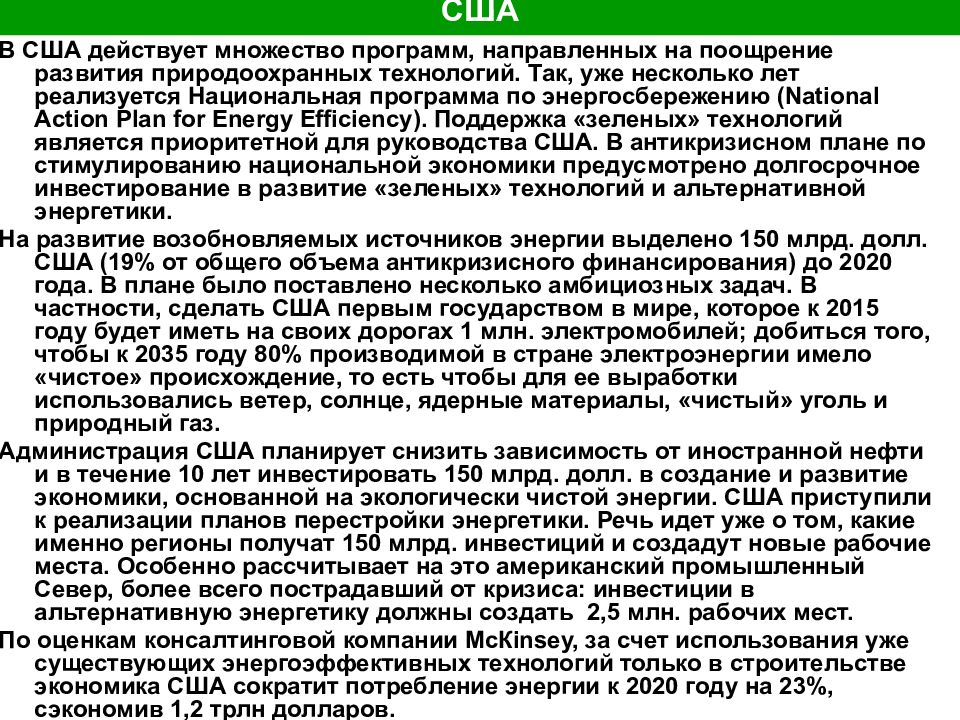 США

В США действует множество программ, направленных на поощрение развития природоохранных технологий. Так, уже несколько лет реализуется Национальная программа по энергосбережению (National Action Plan for Energy Efficiency). Поддержка «зеленых» технологий является приоритетной для руководства США. В антикризисном плане по стимулированию национальной экономики предусмотрено долгосрочное инвестирование в развитие «зеленых» технологий и альтернативной энергетики.

На развитие возобновляемых источников энергии выделено 150 млрд. долл. США (19% от общего объема антикризисного финансирования) до 2020 года. В плане было поставлено несколько амбициозных задач. В частности, сделать США первым государством в мире, которое к 2015 году будет иметь на своих дорогах 1 млн. электромобилей; добиться того, чтобы к 2035 году 80% производимой в стране электроэнергии имело «чистое» происхождение, то есть чтобы для ее выработки использовались ветер, солнце, ядерные материалы, «чистый» уголь и природный газ.

Администрация США планирует снизить зависимость от иностранной нефти и в течение 10 лет инвестировать 150 млрд. долл. в создание и развитие экономики, основанной на экологически чистой энергии. США приступили к реализации планов перестройки энергетики. Речь идет уже о том, какие именно регионы получат 150 млрд. инвестиций и создадут новые рабочие места. Особенно рассчитывает на это американский промышленный Север, более всего пострадавший от кризиса: инвестиции в альтернативную энергетику должны создать 2,5 млн. рабочих мест.

По оценкам консалтинговой компании McKinsey, за счет использования уже существующих энергоэффективных технологий только в строительстве экономика США сократит потребление энергии к 2020 году на 23%, сэкономив 1,2 трлн долларов.